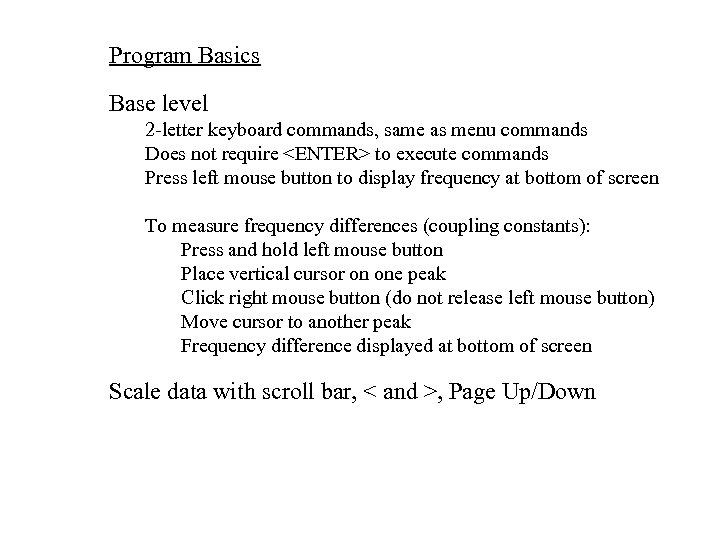 Program Basics

Base level
2-letter keyboard commands, same as menu commands
Does not require <ENTER> to execute commands
Press left mouse button to display frequency at bottom of screen

To measure frequency differences (coupling constants):
Press and hold left mouse button
Place vertical cursor on one peak
Click right mouse button (do not release left mouse button)
Move cursor to another peak
Frequency difference displayed at bottom of screen

Scale data with scroll bar, < and >, Page Up/Down